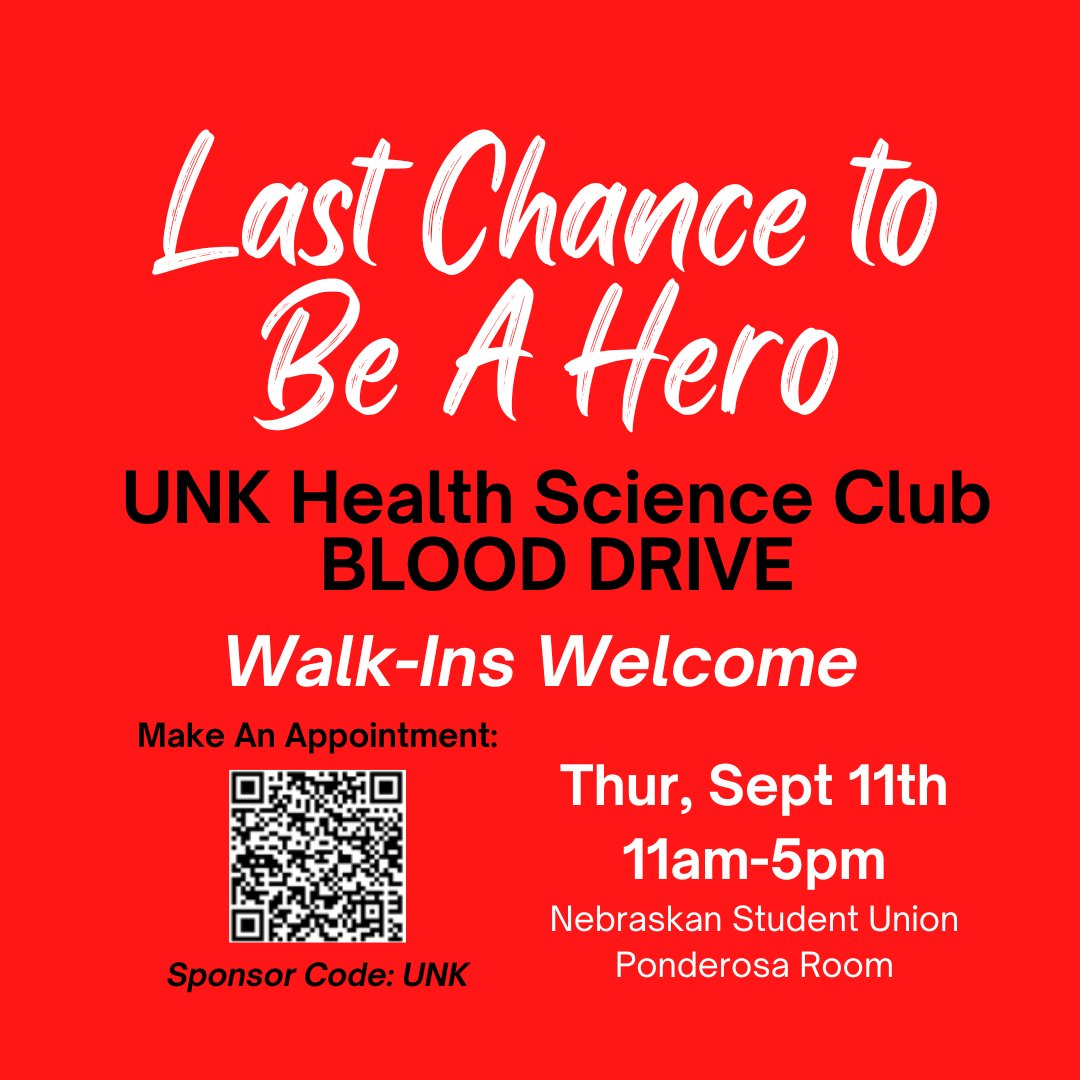 Last Chance to Be A Hero

UNK Health Science Club
BLOOD DRIVE

Walk-Ins Welcome

Make An Appointment:

Sponsor Code: UNK

Thur, Sept 11th
11am-5pm
Nebraskan Student Union
Ponderosa Room